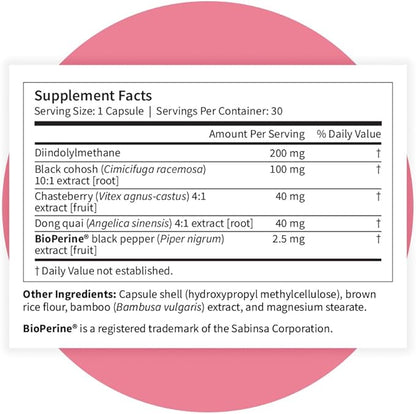 Supplement Facts
Serving Size: 1 Capsule | Servings Per Container: 30

| | Amount Per Serving | % Daily Value |
|---|---|---|
| Diindolylmethane | 200 mg | † |
| Black cohosh (Cimicifuga racemosa) 10:1 extract [root] | 100 mg | † |
| Chasteberry (Vitex agnus-castus) 4:1 extract [fruit] | 40 mg | † |
| Dong quai (Angelica sinensis) 4:1 extract [root] | 40 mg | † |
| BioPerine® black pepper (Piper nigrum) extract [fruit] | 2.5 mg | † |

† Daily Value not established.

Other Ingredients: Capsule shell (hydroxypropyl methylcellulose), brown rice flour, bamboo (Bambusa vulgaris) extract, and magnesium stearate.

BioPerine® is a registered trademark of the Sabinsa Corporation.